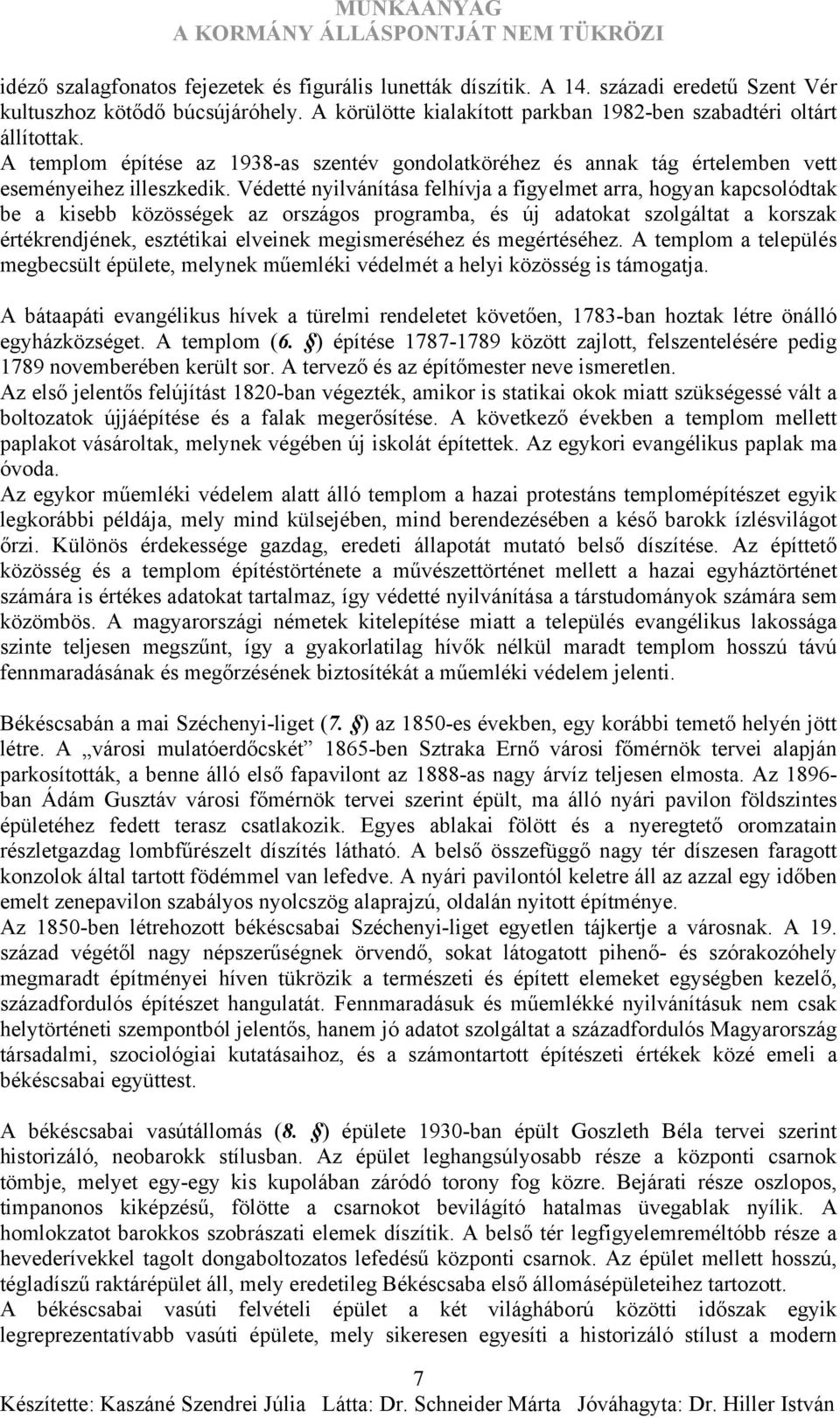 MUNKAANYAG
A KORMÁNY ÁLLÁSPONTJÁT NEM TÜKRÖZI

idéző szalagfonatos fejezetek és figurális lunetták díszítik. A 14. századi eredetű Szent Vér kultuszhoz kötődő búcsújáróhely. A körülötte kialakított parkban 1982-ben szabadtéri oltárt állítottak.
A templom építése az 1938-as szentév gondolatköréhez és annak tág értelemben vett eseményeihez illeszkedik. Védetté nyilvánítása felhívja a figyelmet arra, hogyan kapcsolódtak be a kisebb közösségek az országos programba, és új adatokat szolgáltat a korszak értékrendjének, esztétikai elveinek megismeréséhez és megértéséhez. A templom a település megbecsült épülete, melynek műemléki védelmét a helyi közösség is támogatja.

A bátaapáti evangélikus hívek a türelmi rendeletet követően, 1783-ban hoztak létre önálló egyházközséget. A templom (6. §) építése 1787-1789 között zajlott, felszentelésére pedig 1789 novemberében került sor. A tervező és az építőmester neve ismeretlen.
Az első jelentős felújítást 1820-ban végezték, amikor is statikai okok miatt szükségessé vált a boltozatok újjáépítése és a falak megerősítése. A következő években a templom mellett paplakot vásároltak, melynek végében új iskolát építettek. Az egykori evangélikus paplak ma óvoda.
Az egykor műemléki védelem alatt álló templom a hazai protestáns templomépítészet egyik legkorábbi példája, mely mind külsejében, mind berendezésében a késő barokk ízlésvilágot őrzi. Különös érdekessége gazdag, eredeti állapotát mutató belső díszítése. Az építtető közösség és a templom építéstörténete a művészettörténet mellett a hazai egyháztörténet számára is értékes adatokat tartalmaz, így védetté nyilvánítása a társtudományok számára sem közömbös. A magyarországi németek kitelepítése miatt a település evangélikus lakossága szinte teljesen megszűnt, így a gyakorlatilag hívők nélkül maradt templom hosszú távú fennmaradásának és megőrzésének biztosítékát a műemléki védelem jelenti.

Békéscsabán a mai Széchenyi-liget (7. §) az 1850-es években, egy korábbi temető helyén jött létre. A „városi mulatóerdőcskét” 1865-ben Sztraka Ernő városi főmérnök tervei alapján parkosították, a benne álló első fapavilont az 1888-as nagy árvíz teljesen elmosta. Az 1896-ban Ádám Gusztáv városi főmérnök tervei szerint épült, ma álló nyári pavilon földszintes épületéhez fedett terasz csatlakozik. Egyes ablakai fölött és a nyeregtető oromzatain részletgazdag lombfűrészelt díszítés látható. A belső összefüggő nagy tér díszesen faragott konzolok által tartott födémmel van lefedve. A nyári pavilontól keletre áll az azzal egy időben emelt zenepavilon szabályos nyolcszög alaprajzú, oldalán nyitott építménye.
Az 1850-ben létrehozott békéscsabai Széchenyi-liget egyetlen tájkertje a városnak. A 19. század végétől nagy népszerűségnek örvendő, sokat látogatott pihenő- és szórakozóhely megmaradt építményei híven tükrözik a természeti és épített elemeket egységben kezelő, századfordulós építészet hangulatát. Fennmaradásuk és műemlékké nyilvánításuk nem csak helytörténeti szempontból jelentős, hanem jó adatot szolgáltat a századfordulós Magyarország társadalmi, szociológiai kutatásaihoz, és a számontartott építészeti értékek közé emeli a békéscsabai együttest.

A békéscsabai vasútállomás (8. §) épülete 1930-ban épült Goszleth Béla tervei szerint historizáló, neobarokk stílusban. Az épület leghangsúlyosabb része a központi csarnok tömbje, melyet egy-egy kis kupolában záródó torony fog közre. Bejárati része oszlopos, timpanonos kiképzésű, fölötte a csarnokot bevilágító hatalmas üvegablak nyílik. A homlokzatot barokkos szobrászati elemek díszítik. A belső tér legfigyelemreméltóbb része a hevederívekkel tagolt dongaboltozatos lefedésű központi csarnok. Az épület mellett hosszú, tégladíszű raktárépület áll, mely eredetileg Békéscsaba első állomásépületeihez tartozott.
A békéscsabai vasúti felvételi épület a két világháború közötti időszak egyik legreprezentatívabb vasúti épülete, mely sikeresen egyesíti a historizáló stílust a modern

7
Készítette: Kaszáné Szendrei Júlia Látta: Dr. Schneider Márta Jóváhagyta: Dr. Hiller István